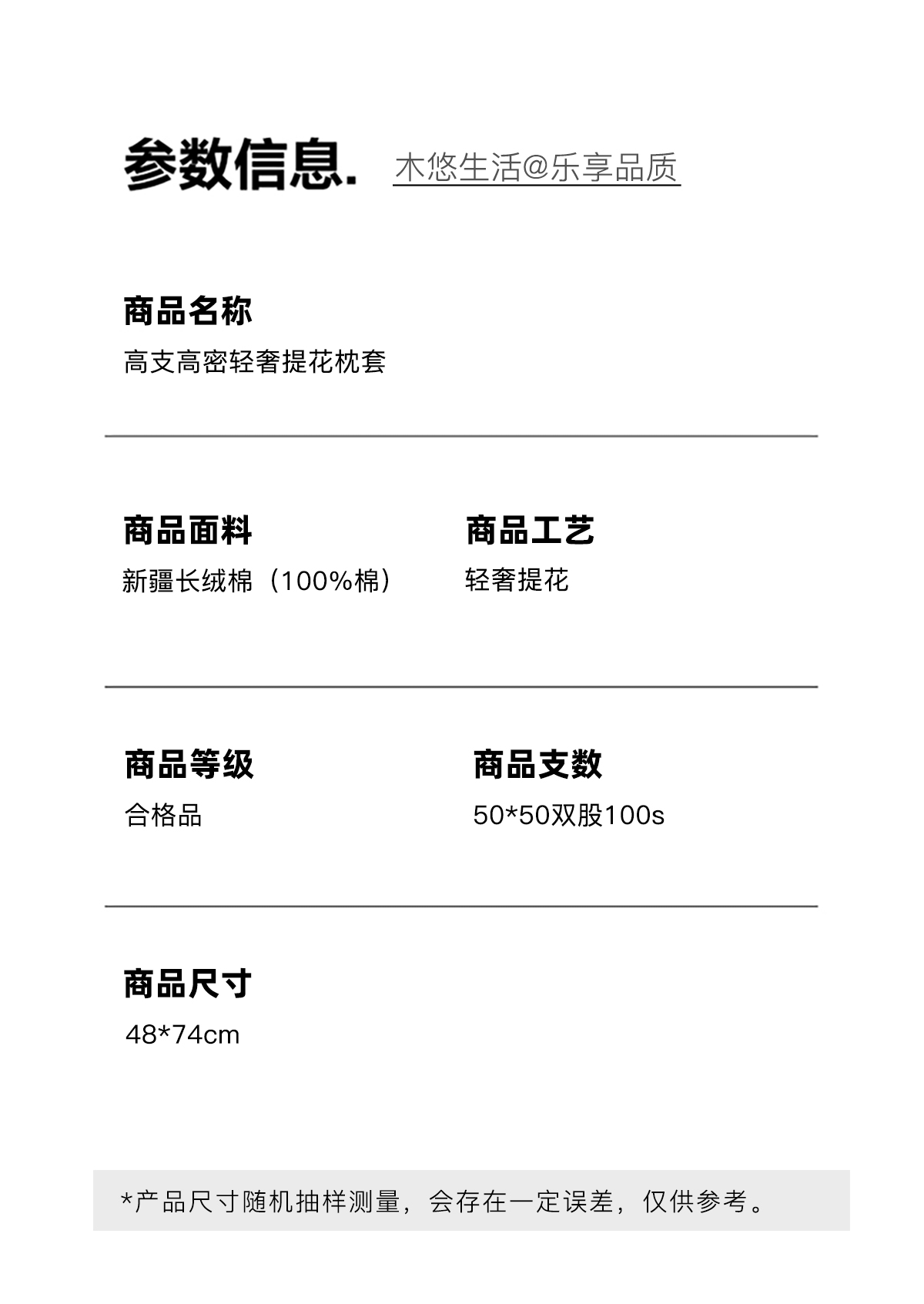 参数信息. 木悠生活@乐享品质

商品名称
高支高密轻奢提花枕套

商品面料
新疆长绒棉（100%棉）

商品工艺
轻奢提花

商品等级
合格品

商品支数
50*50双股100s

商品尺寸
48*74cm

*产品尺寸随机抽样测量，会存在一定误差，仅供参考。